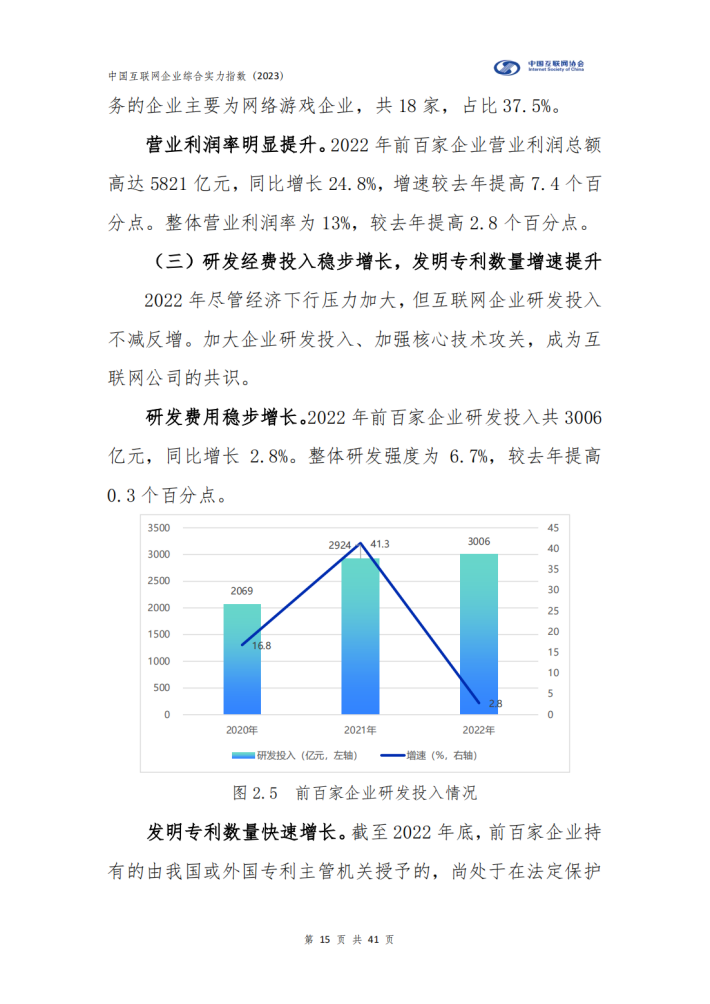 中国互联网企业综合实力指数（2023）

中国互联网协会
Internet Society of China

务的企业主要为网络游戏企业，共 18 家，占比 37.5%。

营业利润率明显提升。2022 年前百家企业营业利润总额高达 5821 亿元，同比增长 24.8%，增速较去年提高 7.4 个百分点。整体营业利润率为 13%，较去年提高 2.8 个百分点。

（三）研发经费投入稳步增长，发明专利数量增速提升

2022 年尽管经济下行压力加大，但互联网企业研发投入不减反增。加大企业研发投入、加强核心技术攻关，成为互联网公司的共识。

研发费用稳步增长。2022 年前百家企业研发投入共 3006 亿元，同比增长 2.8%。整体研发强度为 6.7%，较去年提高 0.3 个百分点。

3500
3000
2500
2000
1500
1000
500
0

45
40
35
30
25
20
15
10
5
0

2069
16.8
2924
41.3
3006
2.8

2020年
2021年
2022年

研发投入（亿元，左轴）
增速（%，右轴）

图 2.5 前百家企业研发投入情况

发明专利数量快速增长。截至 2022 年底，前百家企业持有的由我国或外国专利主管机关授予的，尚处于在法定保护

第 15 页 共 41 页